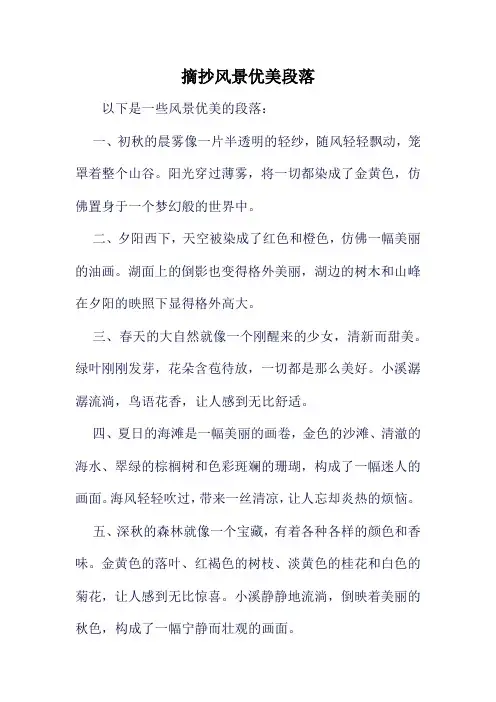 摘抄风景优美段落

以下是一些风景优美的段落：

一、初秋的晨雾像一片半透明的轻纱，随风轻轻飘动，笼罩着整个山谷。阳光穿过薄雾，将一切都染成了金黄色，仿佛置身于一个梦幻般的世界中。

二、夕阳西下，天空被染成了红色和橙色，仿佛一幅美丽的油画。湖面上的倒影也变得格外美丽，湖边的树木和山峰在夕阳的映照下显得格外高大。

三、春天的大自然就像一个刚醒来的少女，清新而甜美。绿叶刚刚发芽，花朵含苞待放，一切都是那么美好。小溪潺潺流淌，鸟语花香，让人感到无比舒适。

四、夏日的海滩是一幅美丽的画卷，金色的沙滩、清澈的海水、翠绿的棕榈树和色彩斑斓的珊瑚，构成了一幅迷人的画面。海风轻轻吹过，带来一丝清凉，让人忘却炎热的烦恼。

五、深秋的森林就像一个宝藏，有着各种各样的颜色和香味。金黄色的落叶、红褐色的树枝、淡黄色的桂花和白色的菊花，让人感到无比惊喜。小溪静静地流淌，倒映着美丽的秋色，构成了一幅宁静而壮观的画面。